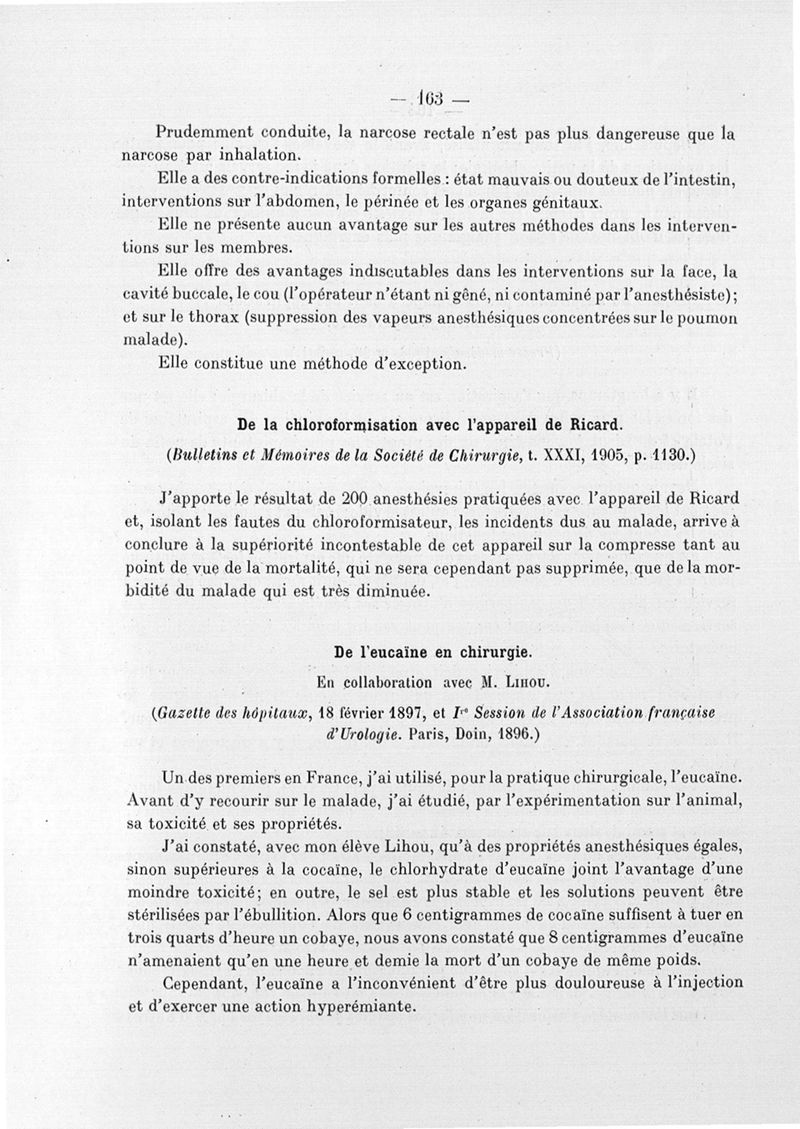 — 163 —

Prudemment conduite, la narcose rectale n'est pas plus dangereuse que la narcose par inhalation.

Elle a des contre-indications formelles : état mauvais ou douteux de l'intestin, interventions sur l'abdomen, le périnée et les organes génitaux.

Elle ne présente aucun avantage sur les autres méthodes dans les interventions sur les membres.

Elle offre des avantages indiscutables dans les interventions sur la face, la cavité buccale, le cou (l'opérateur n'étant ni gêné, ni contaminé par l'anesthésiste); et sur le thorax (suppression des vapeurs anesthésiques concentrées sur le poumon malade).

Elle constitue une méthode d'exception.

De la chloroformisation avec l'appareil de Ricard.

(Bulletins et Mémoires de la Société de Chirurgie, t. XXXI, 1905, p. 1130.)

J'apporte le résultat de 200 anesthésies pratiquées avec l'appareil de Ricard et, isolant les fautes du chloroformisateur, les incidents dus au malade, arrive à conclure à la supériorité incontestable de cet appareil sur la compresse tant au point de vue de la mortalité, qui ne sera cependant pas supprimée, que de la morbidité du malade qui est très diminuée.

De l'eucaïne en chirurgie.

En collaboration avec M. Lihou.

(Gazette des hôpitaux, 18 février 1897, et Ire Session de l'Association française d'Urologie. Paris, Doin, 1896.)

Un des premiers en France, j'ai utilisé, pour la pratique chirurgicale, l'eucaïne. Avant d'y recourir sur le malade, j'ai étudié, par l'expérimentation sur l'animal, sa toxicité et ses propriétés.

J'ai constaté, avec mon élève Lihou, qu'à des propriétés anesthésiques égales, sinon supérieures à la cocaïne, le chlorhydrate d'eucaïne joint l'avantage d'une moindre toxicité; en outre, le sel est plus stable et les solutions peuvent être stérilisées par l'ébullition. Alors que 6 centigrammes de cocaïne suffisent à tuer en trois quarts d'heure un cobaye, nous avons constaté que 8 centigrammes d'eucaïne n'amenaient qu'en une heure et demie la mort d'un cobaye de même poids.

Cependant, l'eucaïne a l'inconvénient d'être plus douloureuse à l'injection et d'exercer une action hyperémiante.